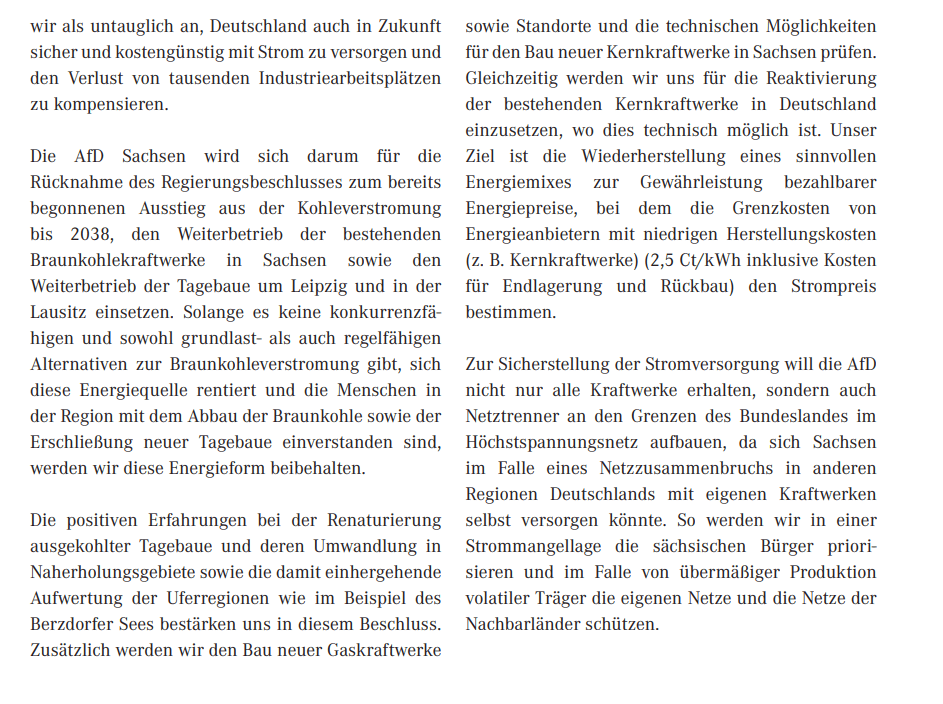 wir als untauglich an, Deutschland auch in Zukunft sicher und kostengünstig mit Strom zu versorgen und den Verlust von tausenden Industriearbeitsplätzen zu kompensieren.

Die AfD Sachsen wird sich darum für die Rücknahme des Regierungsbeschlusses zum bereits begonnenen Ausstieg aus der Kohleverstromung bis 2038, den Weiterbetrieb der bestehenden Braunkohlekraftwerke in Sachsen sowie den Weiterbetrieb der Tagebaue um Leipzig und in der Lausitz einsetzen. Solange es keine konkurrenzfähigen und sowohl grundlast- als auch regelfähigen Alternativen zur Braunkohleverstromung gibt, sich diese Energiequelle rentiert und die Menschen in der Region mit dem Abbau der Braunkohle sowie der Erschließung neuer Tagebaue einverstanden sind, werden wir diese Energieform beibehalten.

Die positiven Erfahrungen bei der Renaturierung ausgekohlter Tagebaue und deren Umwandlung in Naherholungsgebiete sowie die damit einhergehende Aufwertung der Uferregionen wie im Beispiel des Berzdorfer Sees bestärken uns in diesem Beschluss. Zusätzlich werden wir den Bau neuer Gaskraftwerke sowie Standorte und die technischen Möglichkeiten für den Bau neuer Kernkraftwerke in Sachsen prüfen. Gleichzeitig werden wir uns für die Reaktivierung der bestehenden Kernkraftwerke in Deutschland einzusetzen, wo dies technisch möglich ist. Unser Ziel ist die Wiederherstellung eines sinnvollen Energiemixes zur Gewährleistung bezahlbarer Energiepreise, bei dem die Grenzkosten von Energieanbietern mit niedrigen Herstellungskosten (z. B. Kernkraftwerke) (2,5 Ct/kWh inklusive Kosten für Endlagerung und Rückbau) den Strompreis bestimmen.

Zur Sicherstellung der Stromversorgung will die AfD nicht nur alle Kraftwerke erhalten, sondern auch Netztrenner an den Grenzen des Bundeslandes im Höchstspannungsnetz aufbauen, da sich Sachsen im Falle eines Netzzusammenbruchs in anderen Regionen Deutschlands mit eigenen Kraftwerken selbst versorgen könnte. So werden wir in einer Strommangellage die sächsischen Bürger priorisieren und im Falle von übermäßiger Produktion volatiler Träger die eigenen Netze und die Netze der Nachbarländer schützen.